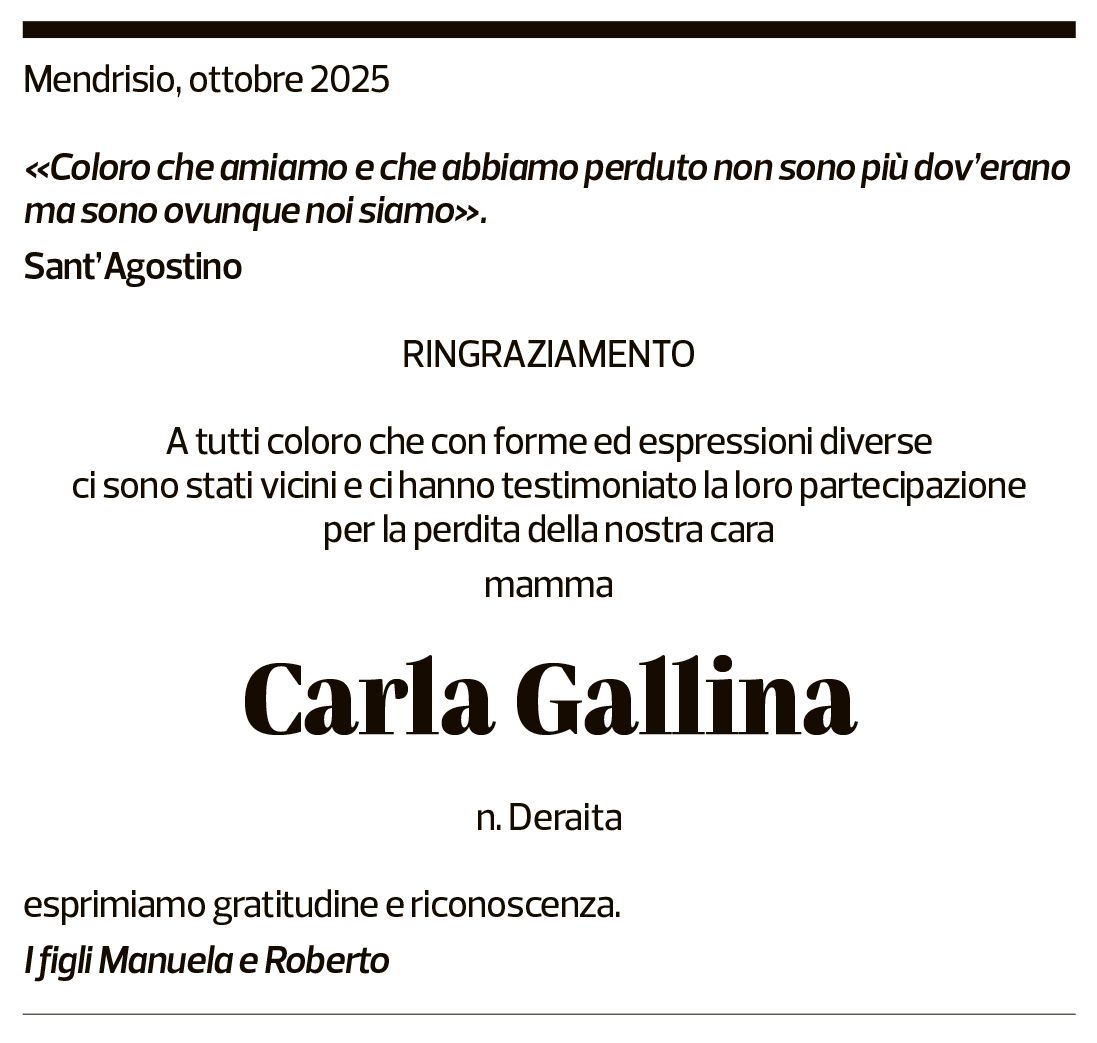 Mendrisio, ottobre 2025

«Coloro che amiamo e che abbiamo perduto non sono più dov'erano ma sono ovunque noi siamo».

Sant'Agostino

RINGRAZIAMENTO

A tutti coloro che con forme ed espressioni diverse ci sono stati vicini e ci hanno testimoniato la loro partecipazione per la perdita della nostra cara

mamma

Carla Gallina

n. Deraita

esprimiamo gratitudine e riconoscenza.

I figli Manuela e Roberto